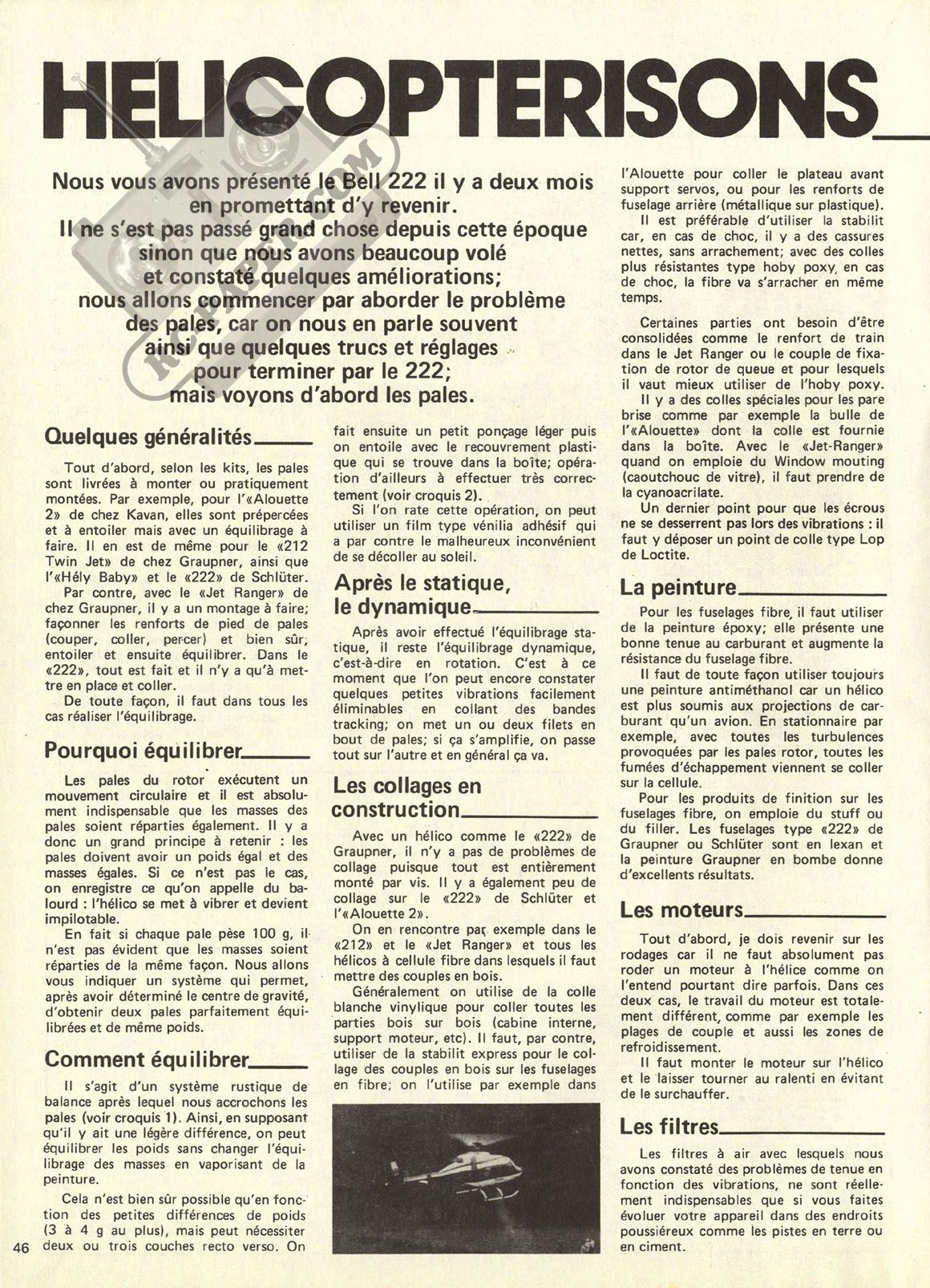 HELICOPTERISONS

Nous vous avons présenté le Bell 222 il y a deux mois en promettant d'y revenir. Il ne s'est pas passé grand chose depuis cette époque sinon que nous avons beaucoup volé et constaté quelques améliorations; nous allons commencer par aborder le problème des pales, car on nous en parle souvent ainsi que quelques trucs et réglages pour terminer par le 222; mais voyons d'abord les pales.

Quelques généralités

Tout d'abord, selon les kits, les pales sont livrées à monter ou pratiquement montées. Par exemple, pour l'«Alouette 2» de chez Kavan, elles sont prépercées et à entoiler mais avec un équilibrage à faire. Il en est de même pour le «212 Twin Jet» de chez Graupner, ainsi que l'«Hély Baby» et le «222» de Schlüter.

Par contre, avec le «Jet Ranger» de chez Graupner, il y a un montage à faire; façonner les renforts de pied de pales (couper, coller, percer) et bien sûr, entoiler et ensuite équilibrer. Dans le «222», tout est fait et il n'y a qu'à mettre en place et coller.

De toute façon, il faut dans tous les cas réaliser l'équilibrage.

Pourquoi équilibrer

Les pales du rotor exécutent un mouvement circulaire et il est absolument indispensable que les masses des pales soient réparties également. Il y a donc un grand principe à retenir : les pales doivent avoir un poids égal et des masses égales. Si ce n'est pas le cas, on enregistre ce qu'on appelle du balourd : l'hélico se met à vibrer et devient impilotable.

En fait si chaque pale pèse 100 g, il n'est pas évident que les masses soient réparties de la même façon. Nous allons vous indiquer un système qui permet, après avoir déterminé le centre de gravité, d'obtenir deux pales parfaitement équilibrées et de même poids.

Comment équilibrer

Il s'agit d'un système rustique de balance après lequel nous accrochons les pales (voir croquis 1). Ainsi, en supposant qu'il y ait une légère différence, on peut équilibrer les poids sans changer l'équilibrage des masses en vaporisant de la peinture.

Cela n'est bien sûr possible qu'en fonction des petites différences de poids (3 à 4 g au plus), mais peut nécessiter deux ou trois couches recto verso. On fait ensuite un petit ponçage léger puis on entoile avec le recouvrement plastique qui se trouve dans la boîte; opération d'ailleurs à effectuer très correctement (voir croquis 2).

Si l'on rate cette opération, on peut utiliser un film type vénilia adhésif qui a par contre le malheureux inconvénient de se décoller au soleil.

Après le statique, le dynamique

Après avoir effectué l'équilibrage statique, il reste l'équilibrage dynamique, c'est-à-dire en rotation. C'est à ce moment que l'on peut encore constater quelques petites vibrations facilement éliminables en collant des bandes tracking; on met un ou deux filets en bout de pales; si ça s'amplifie, on passe tout sur l'autre et en général ça va.

Les collages en construction

Avec un hélico comme le «222» de Graupner, il n'y a pas de problèmes de collage puisque tout est entièrement monté par vis. Il y a également peu de collage sur le «222» de Schlüter et l'«Alouette 2».

On en rencontre par exemple dans le «212» et le «Jet Ranger» et tous les hélicos à cellule fibre dans lesquels il faut mettre des couples en bois.

Généralement on utilise de la colle blanche vinylique pour coller toutes les parties bois sur bois (cabine interne, support moteur, etc). Il faut, par contre, utiliser de la stabilit express pour le collage des couples en bois sur les fuselages en fibre; on l'utilise par exemple dans l'Alouette pour coller le plateau avant support servos, ou pour les renforts de fuselage arrière (métallique sur plastique).

Il est préférable d'utiliser la stabilit car, en cas de choc, il y a des cassures nettes, sans arrachement; avec des colles plus résistantes type hoby poxy, en cas de choc, la fibre va s'arracher en même temps.

Certaines parties ont besoin d'être consolidées comme le renfort de train dans le Jet Ranger ou le couple de fixation de rotor de queue et pour lesquels il vaut mieux utiliser de l'hoby poxy.

Il y a des colles spéciales pour les pare brise comme par exemple la bulle de l'«Alouette» dont la colle est fournie dans la boîte. Avec le «Jet-Ranger» quand on emploie du Window mouting (caoutchouc de vitre), il faut prendre de la cyanoacrilate.

Un dernier point pour que les écrous ne se desserrent pas lors des vibrations : il faut y déposer un point de colle type Lop de Loctite.

La peinture

Pour les fuselages fibre, il faut utiliser de la peinture époxy; elle présente une bonne tenue au carburant et augmente la résistance du fuselage fibre.

Il faut de toute façon utiliser toujours une peinture antiméthanol car un hélico est plus soumis aux projections de carburant qu'un avion. En stationnaire par exemple, avec toutes les turbulences provoquées par les pales rotor, toutes les fumées d'échappement viennent se coller sur la cellule.

Pour les produits de finition sur les fuselages fibre, on emploie du stuff ou du filler. Les fuselages type «222» de Graupner ou Schlüter sont en lexan et la peinture Graupner en bombe donne d'excellents résultats.

Les moteurs

Tout d'abord, je dois revenir sur les rodages car il ne faut absolument pas roder un moteur à l'hélice comme on l'entend pourtant dire parfois. Dans ces deux cas, le travail du moteur est totalement différent, comme par exemple les plages de couple et aussi les zones de refroidissement.

Il faut monter le moteur sur l'hélico et le laisser tourner au ralenti en évitant de le surchauffer.

Les filtres

Les filtres à air avec lesquels nous avons constaté des problèmes de tenue en fonction des vibrations, ne sont réellement indispensables que si vous faites évoluer votre appareil dans des endroits poussiéreux comme les pistes en terre ou en ciment.

46